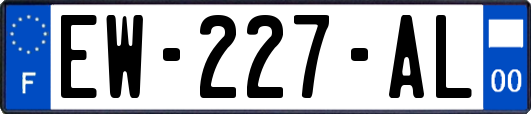 F
EW-227-AL
00